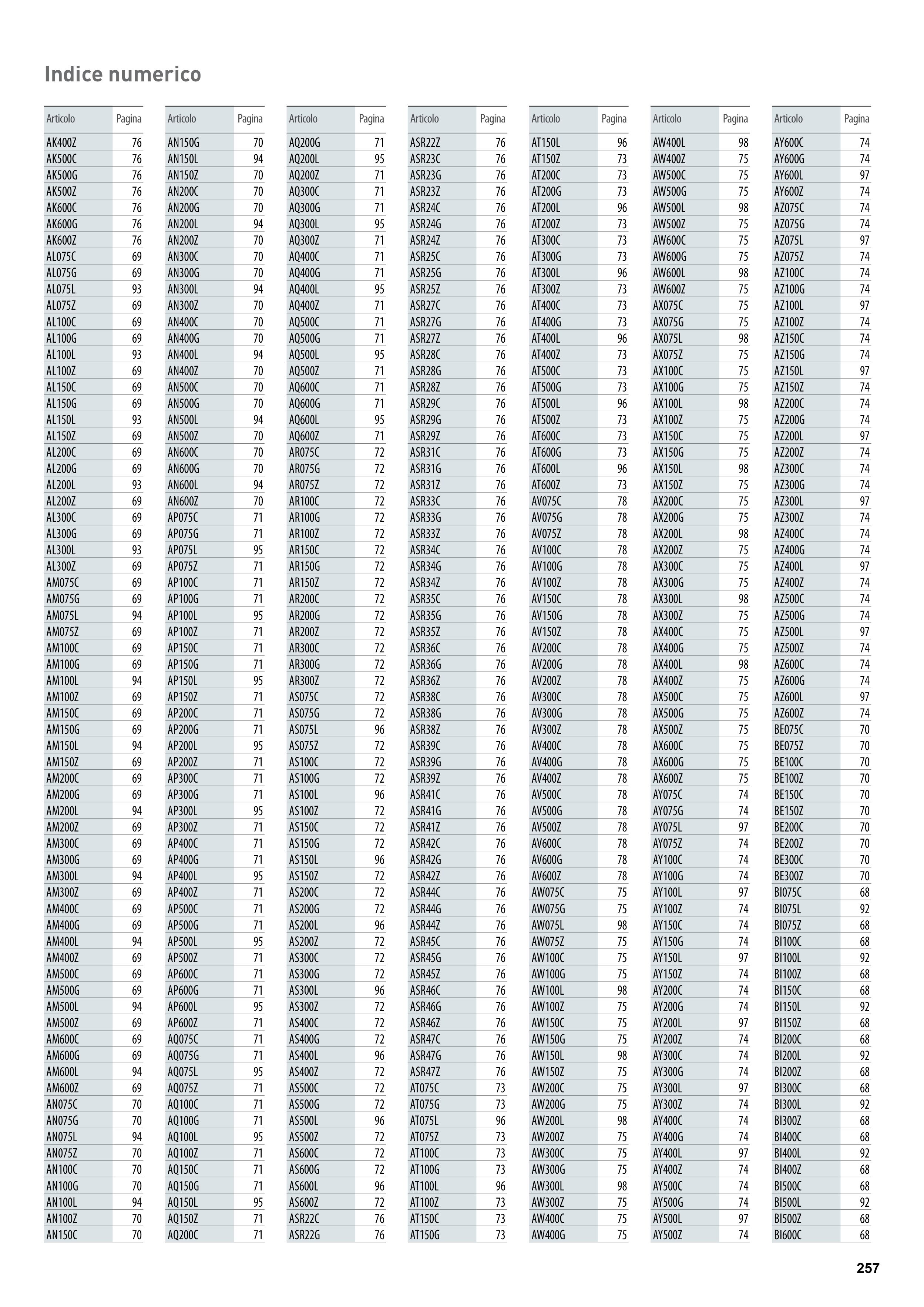 Indice numerico

| Articolo | Pagina |
|---|---|
| AK400Z | 76 |
| AK500C | 76 |
| AK500G | 76 |
| AK500Z | 76 |
| AK600C | 76 |
| AK600G | 76 |
| AK600Z | 76 |
| AL075C | 69 |
| AL075G | 69 |
| AL075L | 93 |
| AL075Z | 69 |
| AL100C | 69 |
| AL100G | 69 |
| AL100L | 93 |
| AL100Z | 69 |
| AL150C | 69 |
| AL150G | 69 |
| AL150L | 93 |
| AL150Z | 69 |
| AL200C | 69 |
| AL200G | 69 |
| AL200L | 93 |
| AL200Z | 69 |
| AL300C | 69 |
| AL300G | 69 |
| AL300L | 93 |
| AL300Z | 69 |
| AM075C | 69 |
| AM075G | 69 |
| AM075L | 94 |
| AM075Z | 69 |
| AM100C | 69 |
| AM100G | 69 |
| AM100L | 94 |
| AM100Z | 69 |
| AM150C | 69 |
| AM150G | 69 |
| AM150L | 94 |
| AM150Z | 69 |
| AM200C | 69 |
| AM200G | 69 |
| AM200L | 94 |
| AM200Z | 69 |
| AM300C | 69 |
| AM300G | 69 |
| AM300L | 94 |
| AM300Z | 69 |
| AM400C | 69 |
| AM400G | 69 |
| AM400L | 94 |
| AM400Z | 69 |
| AM500C | 69 |
| AM500G | 69 |
| AM500L | 94 |
| AM500Z | 69 |
| AM600C | 69 |
| AM600G | 69 |
| AM600L | 94 |
| AM600Z | 69 |
| AN075C | 70 |
| AN075G | 70 |
| AN075L | 94 |
| AN075Z | 70 |
| AN100C | 70 |
| AN100G | 70 |
| AN100L | 94 |
| AN100Z | 70 |
| AN150C | 70 |

| Articolo | Pagina |
|---|---|
| AN150G | 70 |
| AN150L | 94 |
| AN150Z | 70 |
| AN200C | 70 |
| AN200G | 70 |
| AN200L | 94 |
| AN200Z | 70 |
| AN300C | 70 |
| AN300G | 70 |
| AN300L | 94 |
| AN300Z | 70 |
| AN400C | 70 |
| AN400G | 70 |
| AN400L | 94 |
| AN400Z | 70 |
| AN500C | 70 |
| AN500G | 70 |
| AN500L | 94 |
| AN500Z | 70 |
| AN600C | 70 |
| AN600G | 70 |
| AN600L | 94 |
| AN600Z | 70 |
| AP075C | 71 |
| AP075G | 71 |
| AP075L | 95 |
| AP075Z | 71 |
| AP100C | 71 |
| AP100G | 71 |
| AP100L | 95 |
| AP100Z | 71 |
| AP150C | 71 |
| AP150G | 71 |
| AP150L | 95 |
| AP150Z | 71 |
| AP200C | 71 |
| AP200G | 71 |
| AP200L | 95 |
| AP200Z | 71 |
| AP300C | 71 |
| AP300G | 71 |
| AP300L | 95 |
| AP300Z | 71 |
| AP400C | 71 |
| AP400G | 71 |
| AP400L | 95 |
| AP400Z | 71 |
| AP500C | 71 |
| AP500G | 71 |
| AP500L | 95 |
| AP500Z | 71 |
| AP600C | 71 |
| AP600G | 71 |
| AP600L | 95 |
| AP600Z | 71 |
| AQ075C | 71 |
| AQ075G | 71 |
| AQ075L | 95 |
| AQ075Z | 71 |
| AQ100C | 71 |
| AQ100G | 71 |
| AQ100L | 95 |
| AQ100Z | 71 |
| AQ150C | 71 |
| AQ150G | 71 |
| AQ150L | 95 |
| AQ150Z | 71 |
| AQ200C | 71 |

| Articolo | Pagina |
|---|---|
| AQ200G | 71 |
| AQ200L | 95 |
| AQ200Z | 71 |
| AQ300C | 71 |
| AQ300G | 71 |
| AQ300L | 95 |
| AQ300Z | 71 |
| AQ400C | 71 |
| AQ400G | 71 |
| AQ400L | 95 |
| AQ400Z | 71 |
| AQ500C | 71 |
| AQ500G | 71 |
| AQ500L | 95 |
| AQ500Z | 71 |
| AQ600C | 71 |
| AQ600G | 71 |
| AQ600L | 95 |
| AQ600Z | 71 |
| AR075C | 72 |
| AR075G | 72 |
| AR075Z | 72 |
| AR100C | 72 |
| AR100G | 72 |
| AR100Z | 72 |
| AR150C | 72 |
| AR150G | 72 |
| AR150Z | 72 |
| AR200C | 72 |
| AR200G | 72 |
| AR200Z | 72 |
| AR300C | 72 |
| AR300G | 72 |
| AR300Z | 72 |
| AS075C | 72 |
| AS075G | 72 |
| AS075L | 96 |
| AS075Z | 72 |
| AS100C | 72 |
| AS100G | 72 |
| AS100L | 96 |
| AS100Z | 72 |
| AS150C | 72 |
| AS150G | 72 |
| AS150L | 96 |
| AS150Z | 72 |
| AS200C | 72 |
| AS200G | 72 |
| AS200L | 96 |
| AS200Z | 72 |
| AS300C | 72 |
| AS300G | 72 |
| AS300L | 96 |
| AS300Z | 72 |
| AS400C | 72 |
| AS400G | 72 |
| AS400L | 96 |
| AS400Z | 72 |
| AS500C | 72 |
| AS500G | 72 |
| AS500L | 96 |
| AS500Z | 72 |
| AS600C | 72 |
| AS600G | 72 |
| AS600L | 96 |
| AS600Z | 72 |
| ASR22C | 76 |
| ASR22G | 76 |

| Articolo | Pagina |
|---|---|
| ASR22Z | 76 |
| ASR23C | 76 |
| ASR23G | 76 |
| ASR23Z | 76 |
| ASR24C | 76 |
| ASR24G | 76 |
| ASR24Z | 76 |
| ASR25C | 76 |
| ASR25G | 76 |
| ASR25Z | 76 |
| ASR27C | 76 |
| ASR27G | 76 |
| ASR27Z | 76 |
| ASR28C | 76 |
| ASR28G | 76 |
| ASR28Z | 76 |
| ASR29C | 76 |
| ASR29G | 76 |
| ASR29Z | 76 |
| ASR31C | 76 |
| ASR31G | 76 |
| ASR31Z | 76 |
| ASR33C | 76 |
| ASR33G | 76 |
| ASR33Z | 76 |
| ASR34C | 76 |
| ASR34G | 76 |
| ASR34Z | 76 |
| ASR35C | 76 |
| ASR35G | 76 |
| ASR35Z | 76 |
| ASR36C | 76 |
| ASR36G | 76 |
| ASR36Z | 76 |
| ASR38C | 76 |
| ASR38G | 76 |
| ASR38Z | 76 |
| ASR39C | 76 |
| ASR39G | 76 |
| ASR39Z | 76 |
| ASR41C | 76 |
| ASR41G | 76 |
| ASR41Z | 76 |
| ASR42C | 76 |
| ASR42G | 76 |
| ASR42Z | 76 |
| ASR44C | 76 |
| ASR44G | 76 |
| ASR44Z | 76 |
| ASR45C | 76 |
| ASR45G | 76 |
| ASR45Z | 76 |
| ASR46C | 76 |
| ASR46G | 76 |
| ASR46Z | 76 |
| ASR47C | 76 |
| ASR47G | 76 |
| ASR47Z | 76 |
| AT075C | 73 |
| AT075G | 73 |
| AT075L | 96 |
| AT075Z | 73 |
| AT100C | 73 |
| AT100G | 73 |
| AT100L | 96 |
| AT100Z | 73 |
| AT150C | 73 |
| AT150G | 73 |

| Articolo | Pagina |
|---|---|
| AT150L | 96 |
| AT150Z | 73 |
| AT200C | 73 |
| AT200G | 73 |
| AT200L | 96 |
| AT200Z | 73 |
| AT300C | 73 |
| AT300G | 73 |
| AT300L | 96 |
| AT300Z | 73 |
| AT400C | 73 |
| AT400G | 73 |
| AT400L | 96 |
| AT400Z | 73 |
| AT500C | 73 |
| AT500G | 73 |
| AT500L | 96 |
| AT500Z | 73 |
| AT600C | 73 |
| AT600G | 73 |
| AT600L | 96 |
| AT600Z | 73 |
| AV075C | 78 |
| AV075G | 78 |
| AV075Z | 78 |
| AV100C | 78 |
| AV100G | 78 |
| AV100Z | 78 |
| AV150C | 78 |
| AV150G | 78 |
| AV150Z | 78 |
| AV200C | 78 |
| AV200G | 78 |
| AV200Z | 78 |
| AV300C | 78 |
| AV300G | 78 |
| AV300Z | 78 |
| AV400C | 78 |
| AV400G | 78 |
| AV400Z | 78 |
| AV500C | 78 |
| AV500G | 78 |
| AV500Z | 78 |
| AV600C | 78 |
| AV600G | 78 |
| AV600Z | 78 |
| AW075C | 75 |
| AW075G | 75 |
| AW075L | 98 |
| AW075Z | 75 |
| AW100C | 75 |
| AW100G | 75 |
| AW100L | 98 |
| AW100Z | 75 |
| AW150C | 75 |
| AW150G | 75 |
| AW150L | 98 |
| AW150Z | 75 |
| AW200C | 75 |
| AW200G | 75 |
| AW200L | 98 |
| AW200Z | 75 |
| AW300C | 75 |
| AW300G | 75 |
| AW300L | 98 |
| AW300Z | 75 |
| AW400C | 75 |
| AW400G | 75 |

| Articolo | Pagina |
|---|---|
| AW400L | 98 |
| AW400Z | 75 |
| AW500C | 75 |
| AW500G | 75 |
| AW500L | 98 |
| AW500Z | 75 |
| AW600C | 75 |
| AW600G | 75 |
| AW600L | 98 |
| AW600Z | 75 |
| AX075C | 75 |
| AX075G | 75 |
| AX075L | 98 |
| AX075Z | 75 |
| AX100C | 75 |
| AX100G | 75 |
| AX100L | 98 |
| AX100Z | 75 |
| AX150C | 75 |
| AX150G | 75 |
| AX150L | 98 |
| AX150Z | 75 |
| AX200C | 75 |
| AX200G | 75 |
| AX200L | 98 |
| AX200Z | 75 |
| AX300C | 75 |
| AX300G | 75 |
| AX300L | 98 |
| AX300Z | 75 |
| AX400C | 75 |
| AX400G | 75 |
| AX400L | 98 |
| AX400Z | 75 |
| AX500C | 75 |
| AX500G | 75 |
| AX500Z | 75 |
| AX600C | 75 |
| AX600G | 75 |
| AX600Z | 75 |
| AY075C | 74 |
| AY075G | 74 |
| AY075L | 97 |
| AY075Z | 74 |
| AY100C | 74 |
| AY100G | 74 |
| AY100L | 97 |
| AY100Z | 74 |
| AY150C | 74 |
| AY150G | 74 |
| AY150L | 97 |
| AY150Z | 74 |
| AY200C | 74 |
| AY200G | 74 |
| AY200L | 97 |
| AY200Z | 74 |
| AY300C | 74 |
| AY300G | 74 |
| AY300L | 97 |
| AY300Z | 74 |
| AY400C | 74 |
| AY400G | 74 |
| AY400L | 97 |
| AY400Z | 74 |
| AY500C | 74 |
| AY500G | 74 |
| AY500L | 97 |
| AY500Z | 74 |

| Articolo | Pagina |
|---|---|
| AY600C | 74 |
| AY600G | 74 |
| AY600L | 97 |
| AY600Z | 74 |
| AZ075C | 74 |
| AZ075G | 74 |
| AZ075L | 97 |
| AZ075Z | 74 |
| AZ100C | 74 |
| AZ100G | 74 |
| AZ100L | 97 |
| AZ100Z | 74 |
| AZ150C | 74 |
| AZ150G | 74 |
| AZ150L | 97 |
| AZ150Z | 74 |
| AZ200C | 74 |
| AZ200G | 74 |
| AZ200L | 97 |
| AZ200Z | 74 |
| AZ300C | 74 |
| AZ300G | 74 |
| AZ300L | 97 |
| AZ300Z | 74 |
| AZ400C | 74 |
| AZ400G | 74 |
| AZ400L | 97 |
| AZ400Z | 74 |
| AZ500C | 74 |
| AZ500G | 74 |
| AZ500L | 97 |
| AZ500Z | 74 |
| AZ600C | 74 |
| AZ600G | 74 |
| AZ600L | 97 |
| AZ600Z | 74 |
| BE075C | 70 |
| BE075Z | 70 |
| BE100C | 70 |
| BE100Z | 70 |
| BE150C | 70 |
| BE150Z | 70 |
| BE200C | 70 |
| BE200Z | 70 |
| BE300C | 70 |
| BE300Z | 70 |
| BI075C | 68 |
| BI075L | 92 |
| BI075Z | 68 |
| BI100C | 68 |
| BI100L | 92 |
| BI100Z | 68 |
| BI150C | 68 |
| BI150L | 92 |
| BI150Z | 68 |
| BI200C | 68 |
| BI200L | 92 |
| BI200Z | 68 |
| BI300C | 68 |
| BI300L | 92 |
| BI300Z | 68 |
| BI400C | 68 |
| BI400L | 92 |
| BI400Z | 68 |
| BI500C | 68 |
| BI500L | 92 |
| BI500Z | 68 |
| BI600C | 68 |

257